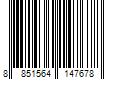 8 851564 147678